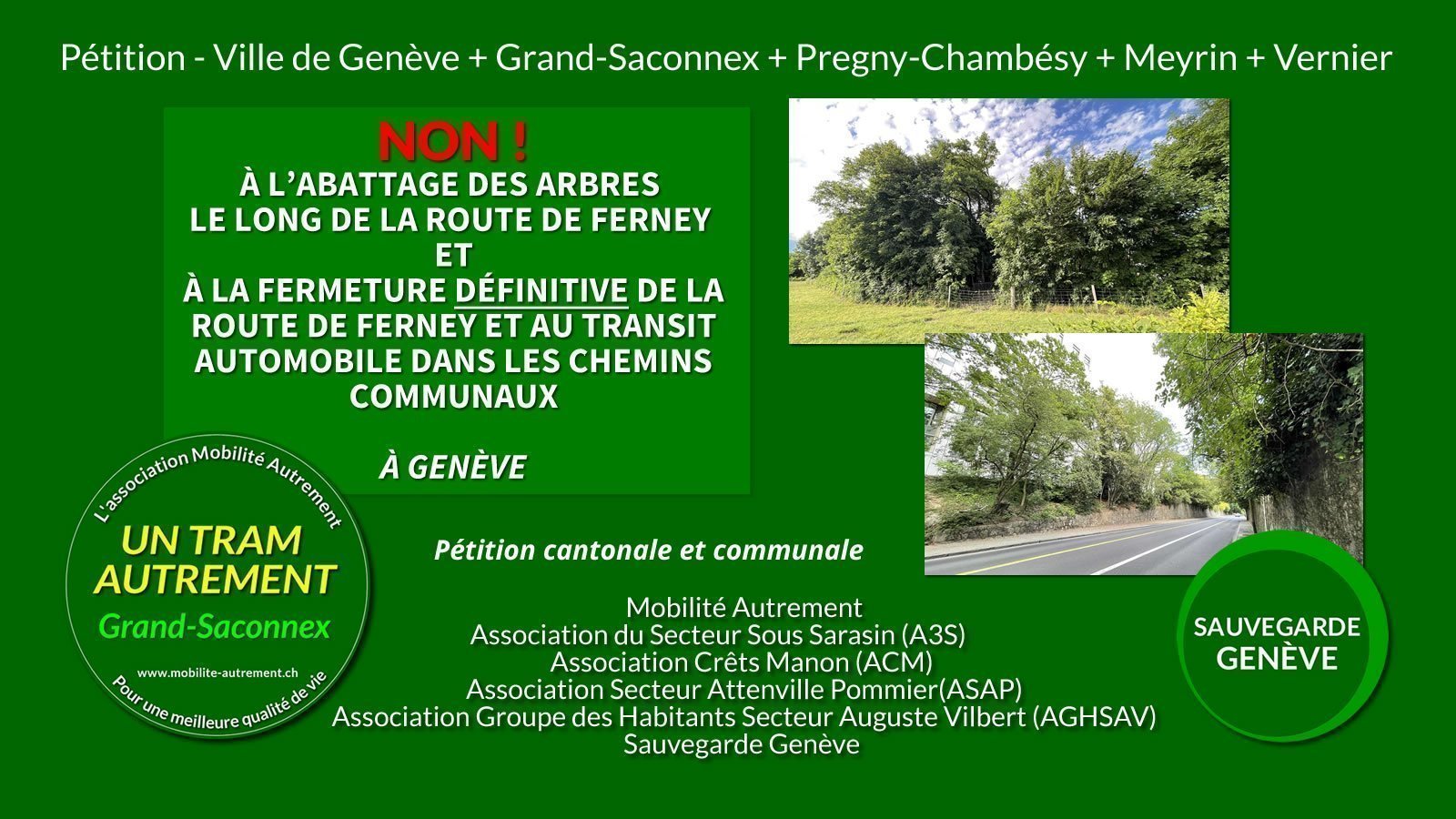 Pétition - Ville de Genève + Grand-Saconnex + Pregny-Chambésy + Meyrin + Vernier

NON !
À L'ABATTAGE DES ARBRES
LE LONG DE LA ROUTE DE FERNEY
ET
À LA FERMETURE DÉFINITIVE DE LA ROUTE DE FERNEY ET AU TRANSIT AUTOMOBILE DANS LES CHEMINS COMMUNAUX

À GENÈVE

L'association Mobilité Autrement
UN TRAM AUTREMENT
Grand-Saconnex
www.mobilite-autrement.ch
Pour une meilleure qualité de vie

Pétition cantonale et communale

Mobilité Autrement
Association du Secteur Sous Sarasin (A3S)
Association Crêts Manon (ACM)
Association Secteur Attenville Pommier(ASAP)
Association Groupe des Habitants Secteur Auguste Vilbert (AGHSAV)
Sauvegarde Genève

SAUVEGARDE
GENÈVE